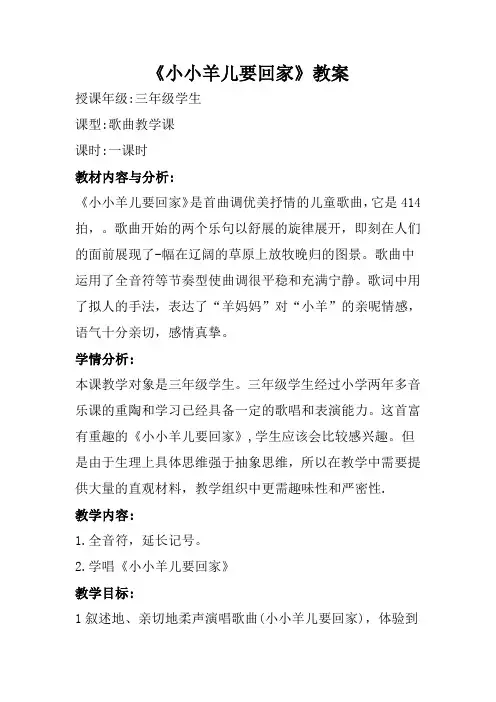 《小小羊儿要回家》教案

授课年级:三年级学生

课型:歌曲教学课

课时:一课时

教材内容与分析:

《小小羊儿要回家》是首曲调优美抒情的儿童歌曲，它是414拍，。歌曲开始的两个乐句以舒展的旋律展开，即刻在人们的面前展现了-幅在辽阔的草原上放牧晚归的图景。歌曲中运用了全音符等节奏型使曲调很平稳和充满宁静。歌词中用了拟人的手法，表达了“羊妈妈”对“小羊”的亲昵情感，语气十分亲切，感情真挚。

学情分析:

本课教学对象是三年级学生。三年级学生经过小学两年多音乐课的重陶和学习已经具备一定的歌唱和表演能力。这首富有重趣的《小小羊儿要回家》，学生应该会比较感兴趣。但是由于生理上具体思维强于抽象思维，所以在教学中需要提供大量的直观材料，教学组织中更需趣味性和严密性.

教学内容:

1.全音符，延长记号。

2.学唱《小小羊儿要回家》

教学目标:

1叙述地、亲切地柔声演唱歌曲(小小羊儿要回家)，体验到